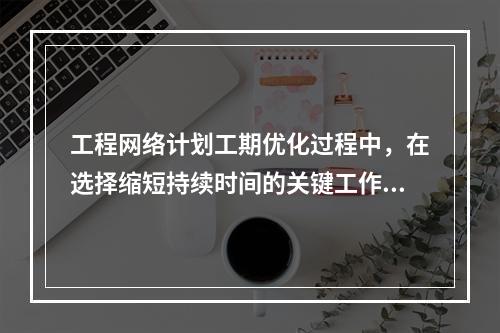 工程网络计划工期优化过程中，在选择缩短持续时间的关键工作...